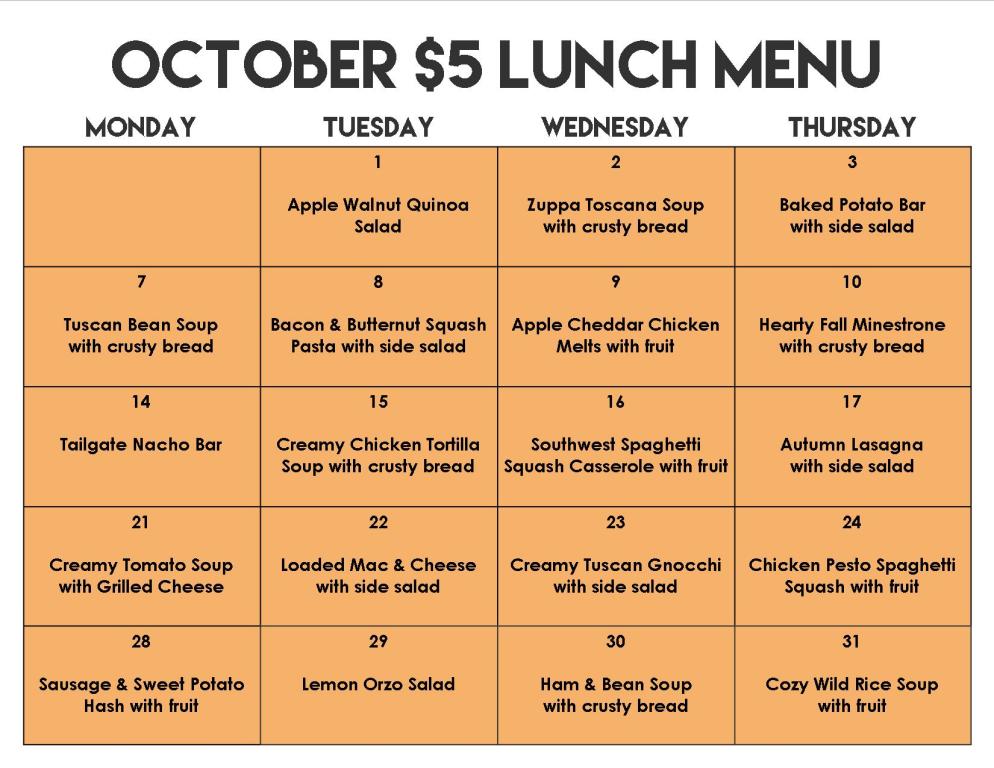 OCTOBER $5 LUNCH MENU

| MONDAY | TUESDAY | WEDNESDAY | THURSDAY |
|---|---|---|---|
| | 1 Apple Walnut Quinoa Salad | 2 Zuppa Toscana Soup with crusty bread | 3 Baked Potato Bar with side salad |
| 7 Tuscan Bean Soup with crusty bread | 8 Bacon & Butternut Squash Pasta with side salad | 9 Apple Cheddar Chicken Melts with fruit | 10 Hearty Fall Minestrone with crusty bread |
| 14 Tailgate Nacho Bar | 15 Creamy Chicken Tortilla Soup with crusty bread | 16 Southwest Spaghetti Squash Casserole with fruit | 17 Autumn Lasagna with side salad |
| 21 Creamy Tomato Soup with Grilled Cheese | 22 Loaded Mac & Cheese with side salad | 23 Creamy Tuscan Gnocchi with side salad | 24 Chicken Pesto Spaghetti Squash with fruit |
| 28 Sausage & Sweet Potato Hash with fruit | 29 Lemon Orzo Salad | 30 Ham & Bean Soup with crusty bread | 31 Cozy Wild Rice Soup with fruit |